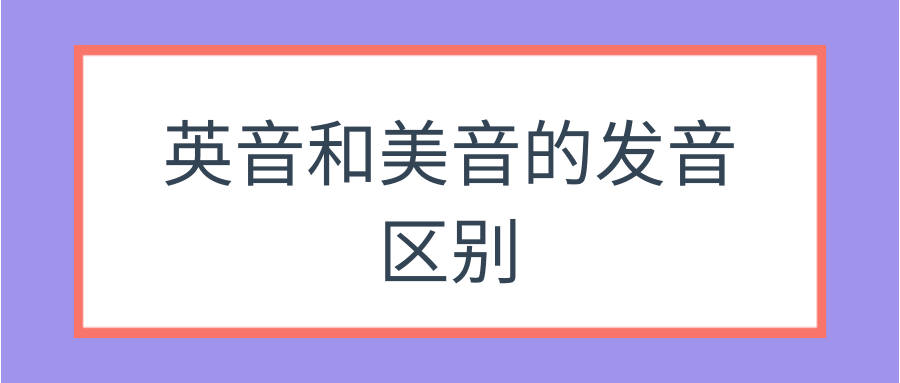 英音和美音的发音区别